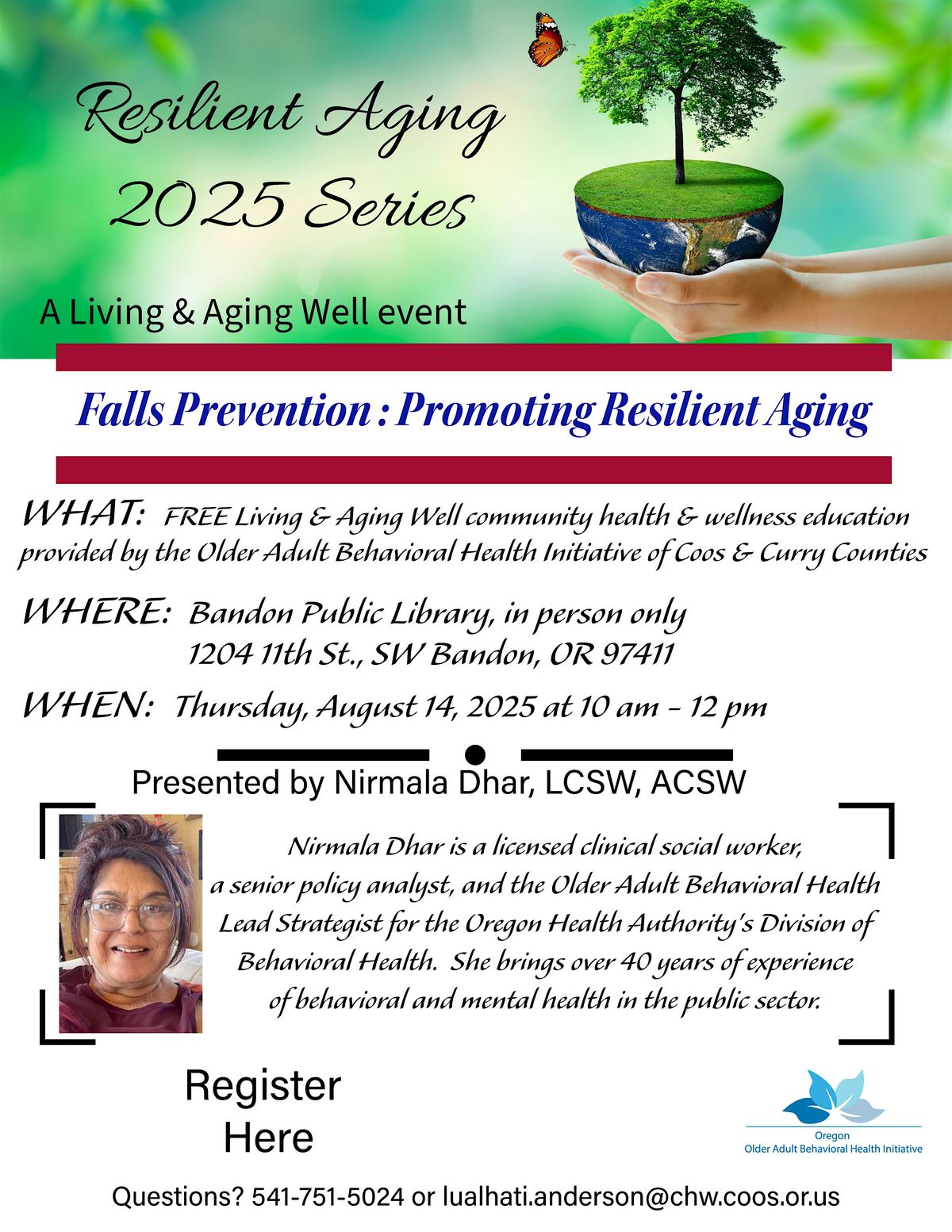 Resilient Aging 2025 Series

A Living & Aging Well event

Falls Prevention : Promoting Resilient Aging

WHAT: FREE Living & Aging Well community health & wellness education provided by the Older Adult Behavioral Health Initiative of Coos & Curry Counties

WHERE: Bandon Public Library, in person only
1204 11th St., SW Bandon, OR 97411

WHEN: Thursday, August 14, 2025 at 10 am - 12 pm

Presented by Nirmala Dhar, LCSW, ACSW

Nirmala Dhar is a licensed clinical social worker, a senior policy analyst, and the Older Adult Behavioral Health Lead Strategist for the Oregon Health Authority's Division of Behavioral Health. She brings over 40 years of experience of behavioral and mental health in the public sector.

Register Here

Oregon
Older Adult Behavioral Health Initiative

Questions? 541-751-5024 or lualhati.anderson@chw.coos.or.us